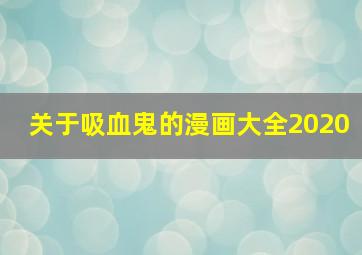 关于吸血鬼的漫画大全2020